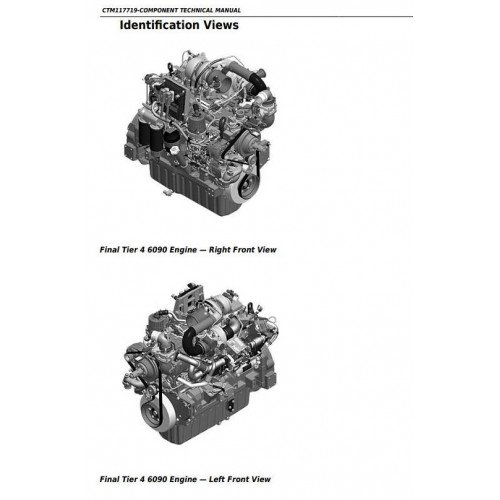 CTM117719-COMPONENT TECHNICAL MANUAL

Identification Views

Final Tier 4 6090 Engine — Right Front View

Final Tier 4 6090 Engine — Left Front View